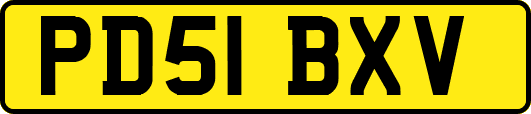 PD51 BXV